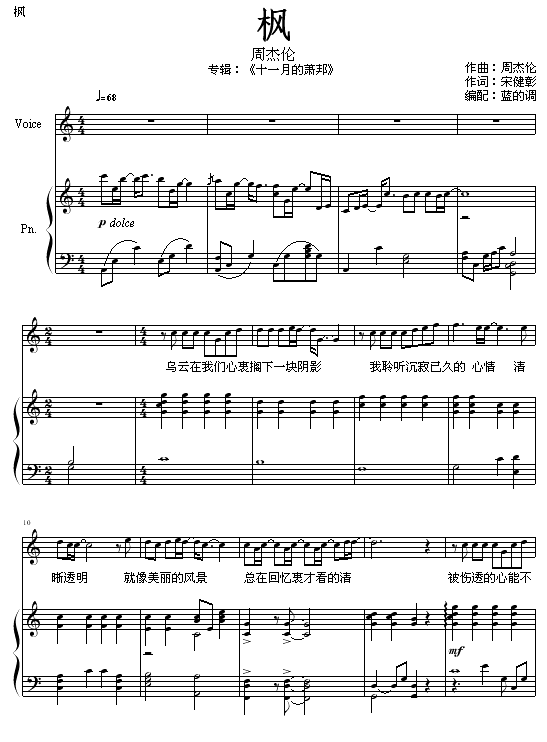 枫

枫

周杰伦

专辑：《十一月的萧邦》

作曲：周杰伦
作词：宋健彰
编配：蓝的调

♩=68

Voice

Pn.

p dolce

乌云在我们心裏搁下一块阴影　我聆听沉寂已久的 心情　清

10

晰透明　就像美丽的风景　总在回忆裏才看的清　被伤透的心能不

mf